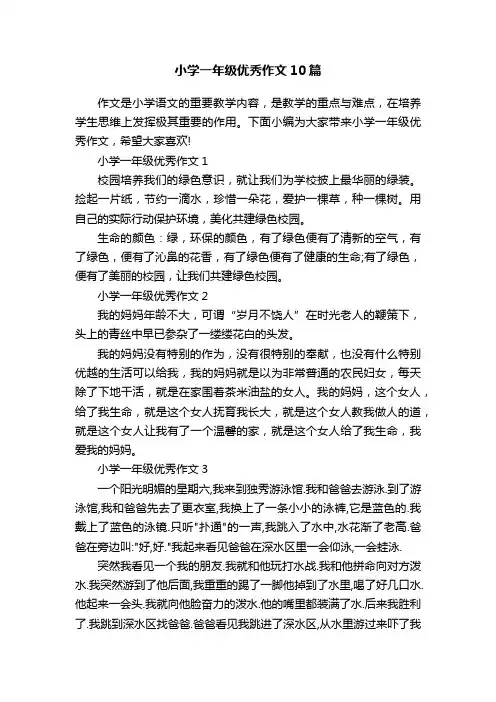 小学一年级优秀作文10篇

作文是小学语文的重要教学内容，是教学的重点与难点，在培养学生思维上发挥极其重要的作用。下面小编为大家带来小学一年级优秀作文，希望大家喜欢!

小学一年级优秀作文1

校园培养我们的绿色意识，就让我们为学校披上最华丽的绿装。捡起一片纸，节约一滴水，珍惜一朵花，爱护一棵草，种一棵树。用自己的实际行动保护环境，美化共建绿色校园。

生命的颜色：绿，环保的颜色，有了绿色便有了清新的空气，有了绿色，便有了沁鼻的花香，有了绿色便有了健康的生命;有了绿色，便有了美丽的校园，让我们共建绿色校园。

小学一年级优秀作文2

我的妈妈年龄不大，可谓“岁月不饶人”在时光老人的鞭策下，头上的青丝中早已参杂了一缕缕花白的头发。

我的妈妈没有特别的作为，没有很特别的奉献，也没有什么特别优越的生活可以给我，我的妈妈就是以为非常普通的农民妇女，每天除了下地干活，就是在家围着茶米油盐的女人。我的妈妈，这个女人，给了我生命，就是这个女人抚育我长大，就是这个女人教我做人的道，就是这个女人让我有了一个温馨的家，就是这个女人给了我生命，我爱我的妈妈。

小学一年级优秀作文3

一个阳光明媚的星期六,我来到独秀游泳馆.我和爸爸去游泳.到了游泳馆,我和爸爸先去了更衣室,我换上了一条小小的泳裤,它是蓝色的.我戴上了蓝色的泳镜.只听"扑通"的一声,我跳入了水中,水花溅了老高.爸爸在旁边叫:"好,好."我起来看见爸爸在深水区里一会仰泳,一会蛙泳.

突然我看见一个我的朋友.我就和他玩打水战.我和他拼命向对方泼水.我突然游到了他后面,我重重的踢了一脚他掉到了水里,喝了好几口水.他起来一会头.我就向他脸奋力的泼水.他的嘴里都装满了水.后来我胜利了.我跳到深水区找爸爸.爸爸看见我跳进了深水区,从水里游过来吓了我